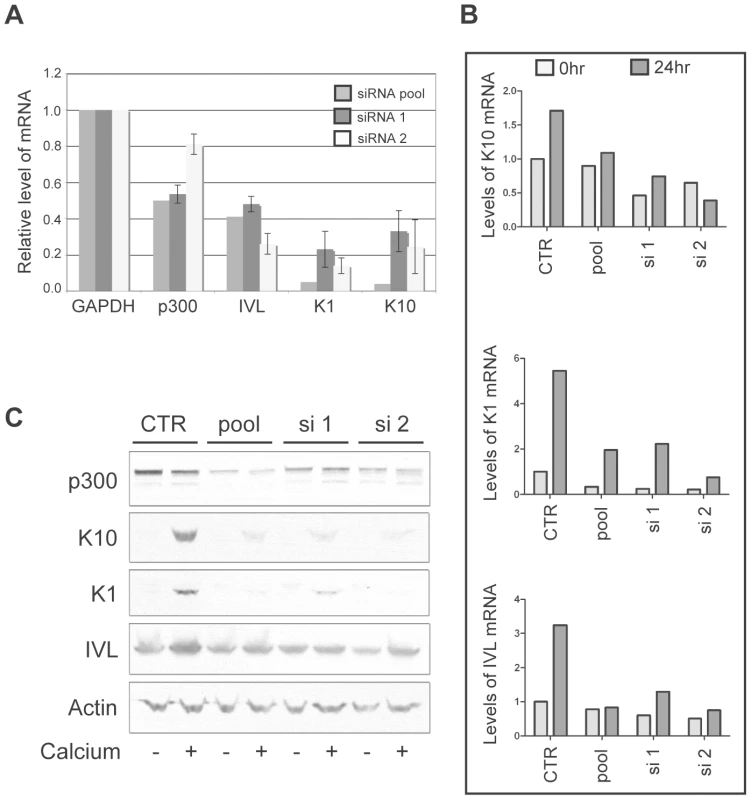 A

Relative level of mRNA

1.2
1.0
0.8
0.6
0.4
0.2
0.0

siRNA pool
siRNA 1
siRNA 2

GAPDH p300 IVL K1 K10

B

0hr 24hr

Levels of K10 mRNA

2.0
1.5
1.0
0.5
0.0

CTR pool si 1 si 2

Levels of K1 mRNA

6
4
2
0

CTR pool si 1 si 2

Levels of IVL mRNA

4
3
2
1
0

CTR pool si 1 si 2

C

CTR pool si 1 si 2

p300

K10

K1

IVL

Actin

Calcium - + - + - + - +